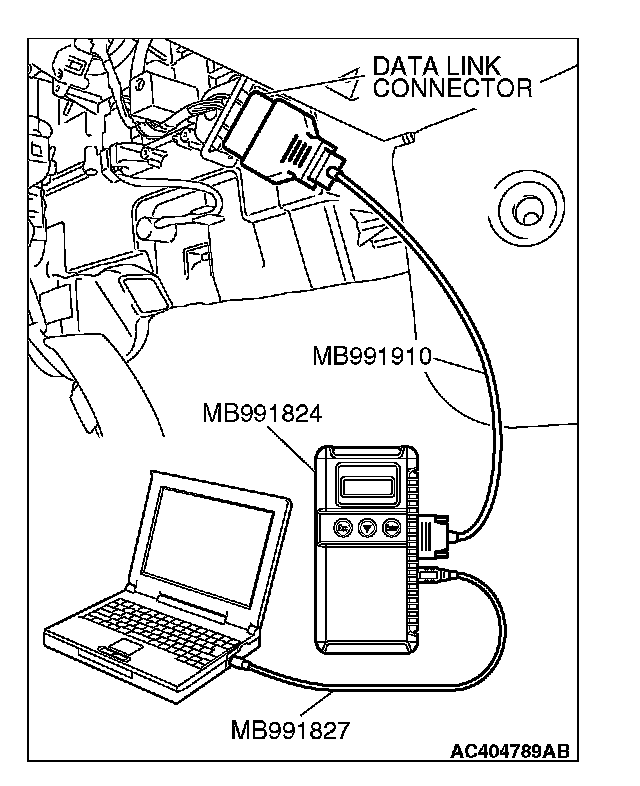 DATA LINK CONNECTOR

MB991910

MB991824

MB991827

AC404789AB